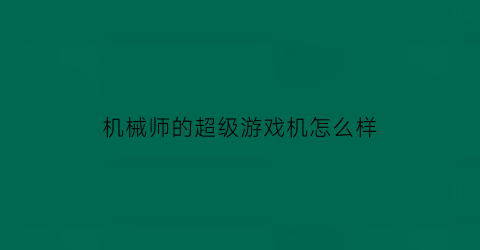 机械师的超级游戏机怎么样